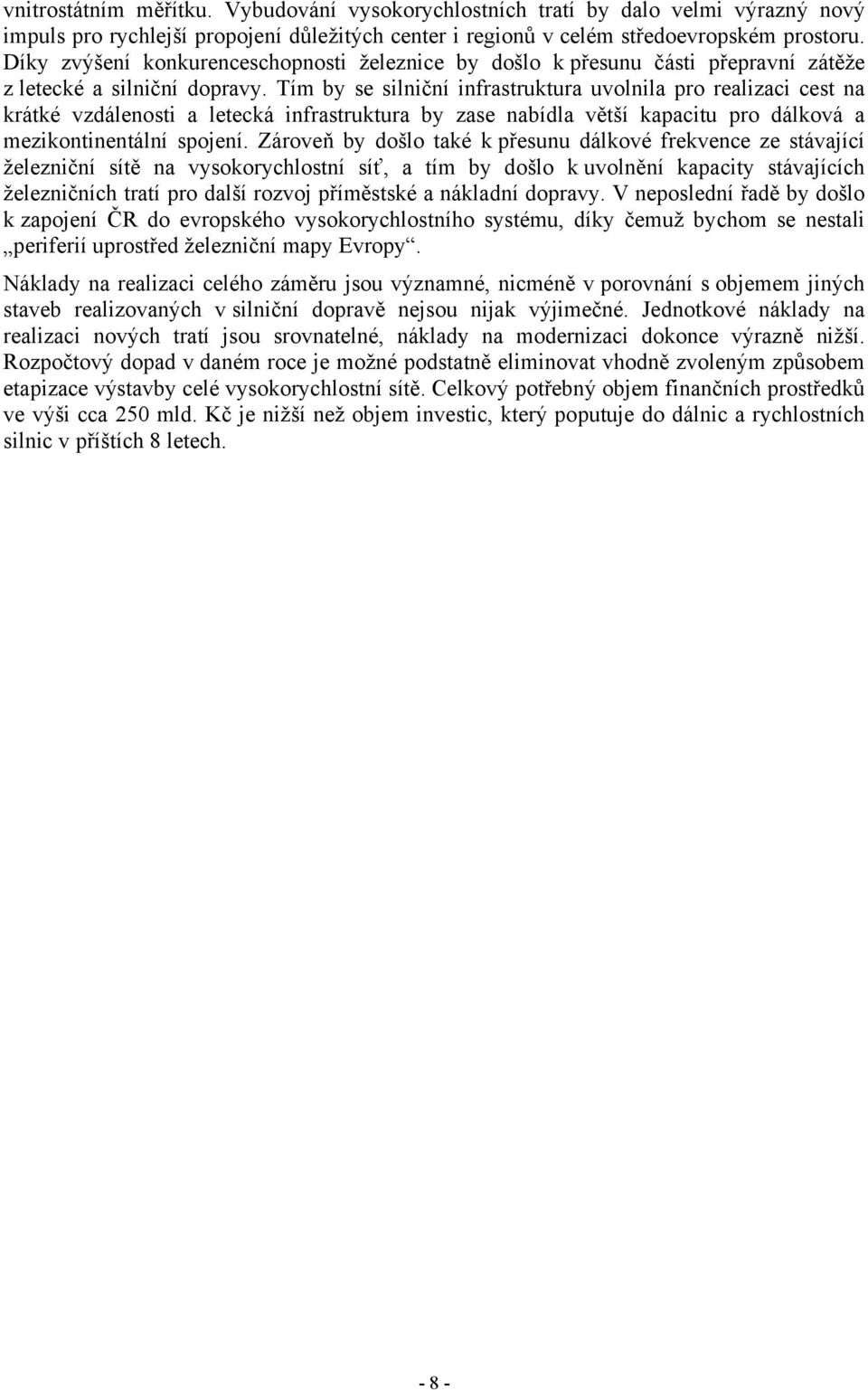 vnitrostátním měřítku. Vybudování vysokorychlostních tratí by dalo velmi výrazný nový impuls pro rychlejší propojení důležitých center i regionů v celém středoevropském prostoru. Díky zvýšení konkurenceschopnosti železnice by došlo k přesunu části přepravní zátěže z letecké a silniční dopravy. Tím by se silniční infrastruktura uvolnila pro realizaci cest na krátké vzdálenosti a letecká infrastruktura by zase nabídla větší kapacitu pro dálková a mezikontinentální spojení. Zároveň by došlo také k přesunu dálkové frekvence ze stávající železniční sítě na vysokorychlostní síť, a tím by došlo k uvolnění kapacity stávajících železničních tratí pro další rozvoj příměstské a nákladní dopravy. V neposlední řadě by došlo k zapojení ČR do evropského vysokorychlostního systému, díky čemuž bychom se nestali „periferií uprostřed železniční mapy Evropy“.

Náklady na realizaci celého záměru jsou významné, nicméně v porovnání s objemem jiných staveb realizovaných v silniční dopravě nejsou nijak výjimečné. Jednotkové náklady na realizaci nových tratí jsou srovnatelné, náklady na modernizaci dokonce výrazně nižší. Rozpočtový dopad v daném roce je možné podstatně eliminovat vhodně zvoleným způsobem etapizace výstavby celé vysokorychlostní sítě. Celkový potřebný objem finančních prostředků ve výši cca 250 mld. Kč je nižší než objem investic, který poputuje do dálnic a rychlostních silnic v příštích 8 letech.

- 8 -